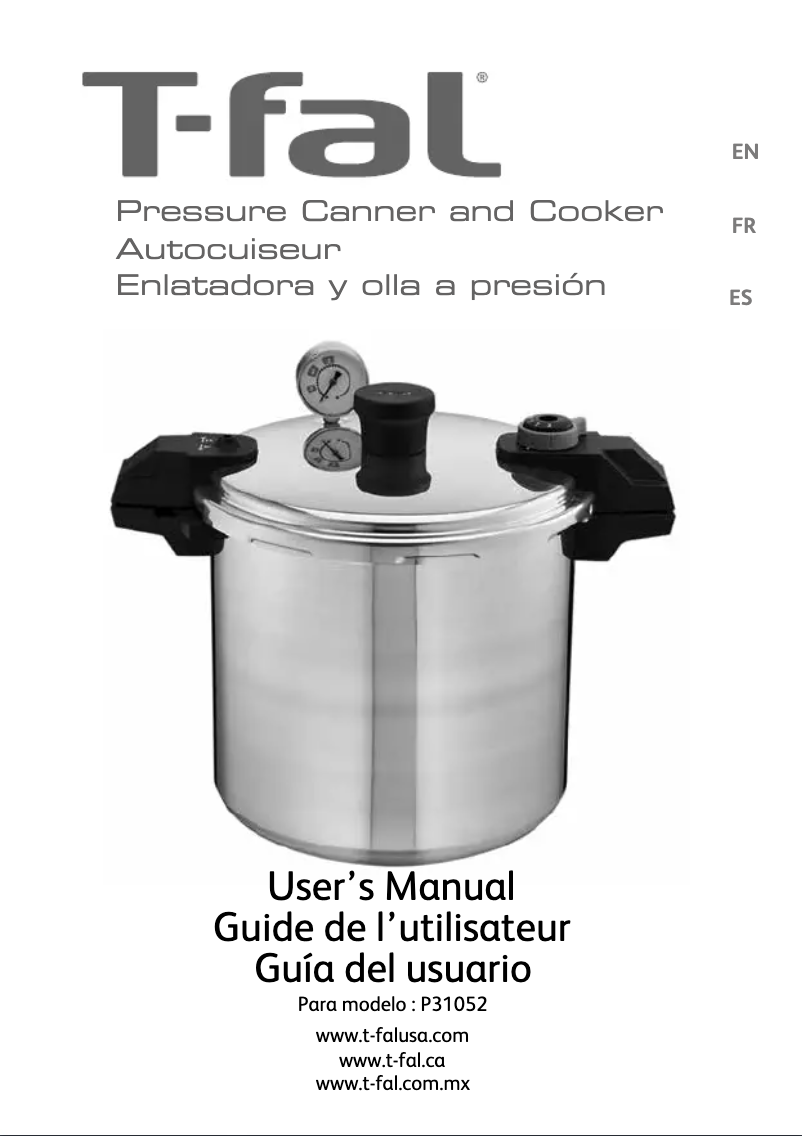 T-fal®

EN
FR
ES

Pressure Canner and Cooker
Autocuiseur
Enlatadora y olla a presión

User's Manual
Guide de l'utilisateur
Guía del usuario
Para modelo : P31052
www.t-falusa.com
www.t-fal.ca
www.t-fal.com.mx